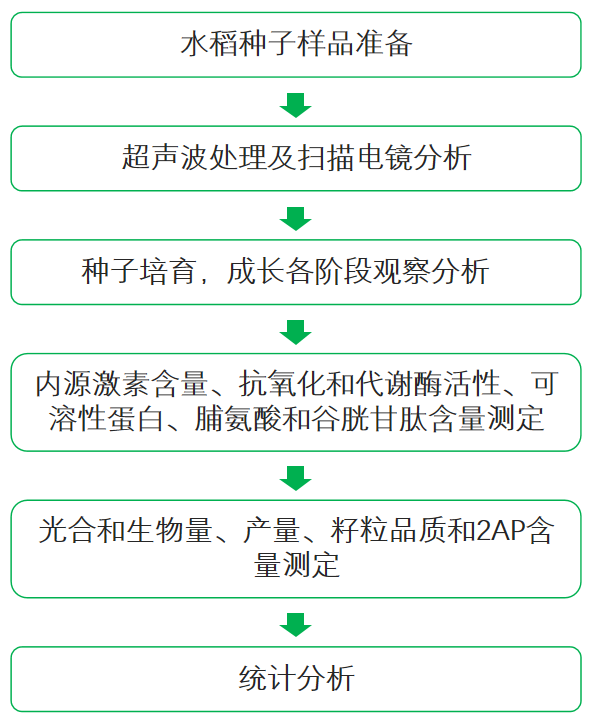 水稻种子样品准备

超声波处理及扫描电镜分析

种子培育，成长各阶段观察分析

内源激素含量、抗氧化和代谢酶活性、可溶性蛋白、脯氨酸和谷胱甘肽含量测定

光合和生物量、产量、籽粒品质和2AP含量测定

统计分析